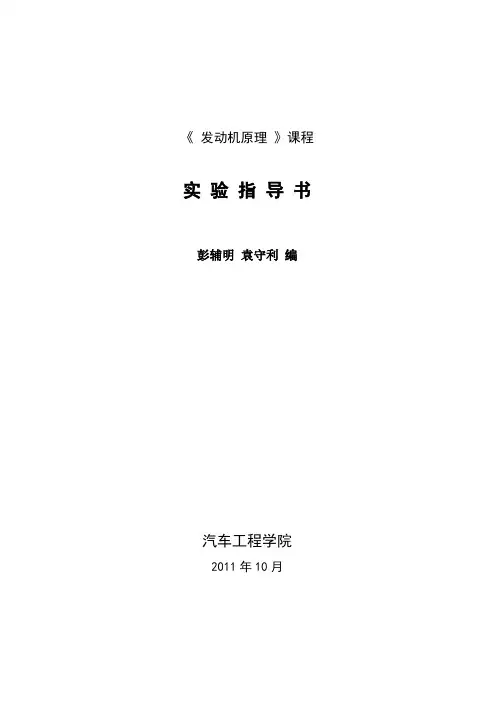 《发动机原理》课程

实验指导书

彭辅明 袁守利 编

汽车工程学院

2011年10月